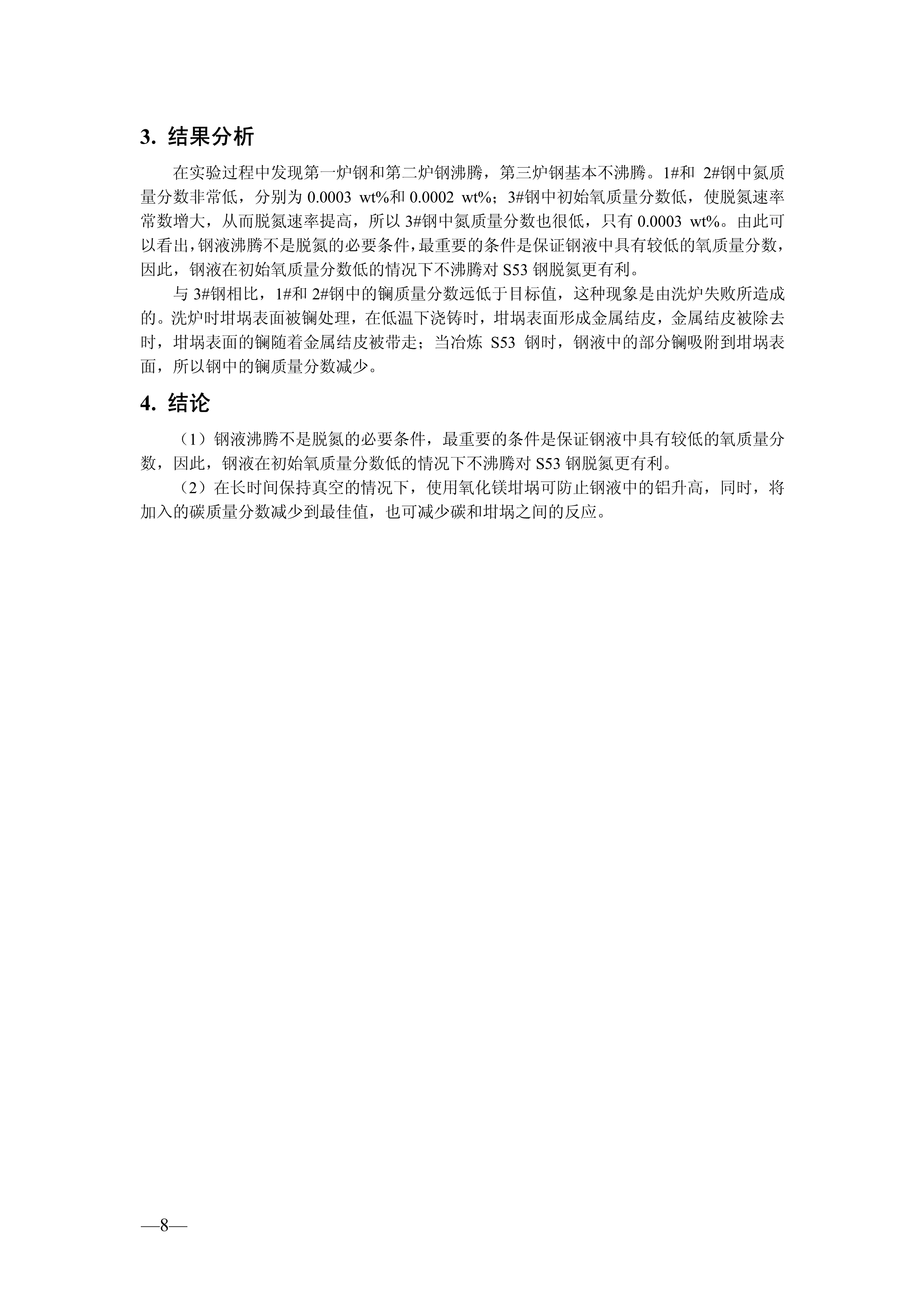 3. 结果分析

在实验过程中发现第一炉钢和第二炉钢沸腾，第三炉钢基本不沸腾。1#和 2#钢中氮质量分数非常低，分别为 0.0003 wt%和 0.0002 wt%；3#钢中初始氧质量分数低，使脱氮速率常数增大，从而脱氮速率提高，所以 3#钢中氮质量分数也很低，只有 0.0003 wt%。由此可以看出，钢液沸腾不是脱氮的必要条件，最重要的条件是保证钢液中具有较低的氧质量分数，因此，钢液在初始氧质量分数低的情况下不沸腾对 S53 钢脱氮更有利。

与 3#钢相比，1#和 2#钢中的镧质量分数远低于目标值，这种现象是由洗炉失败所造成的。洗炉时坩埚表面被镧处理，在低温下浇铸时，坩埚表面形成金属结皮，金属结皮被除去时，坩埚表面的镧随着金属结皮被带走；当冶炼 S53 钢时，钢液中的部分镧吸附到坩埚表面，所以钢中的镧质量分数减少。

4. 结论

（1）钢液沸腾不是脱氮的必要条件，最重要的条件是保证钢液中具有较低的氧质量分数，因此，钢液在初始氧质量分数低的情况下不沸腾对 S53 钢脱氮更有利。

（2）在长时间保持真空的情况下，使用氧化镁坩埚可防止钢液中的铝升高，同时，将加入的碳质量分数减少到最佳值，也可减少碳和坩埚之间的反应。

—8—